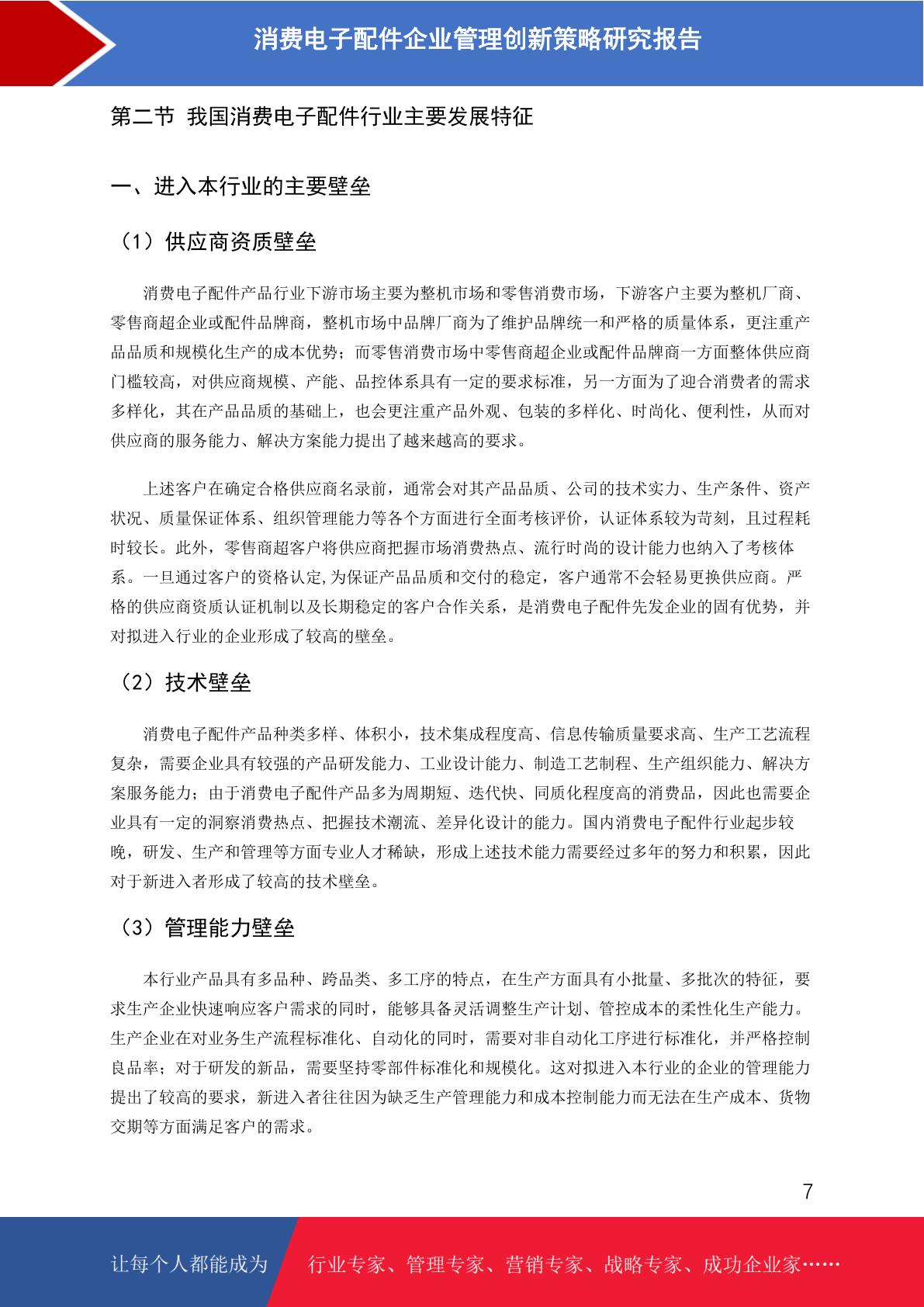 消费电子配件企业管理创新策略研究报告

第二节 我国消费电子配件行业主要发展特征

一、进入本行业的主要壁垒

（1）供应商资质壁垒

消费电子配件产品行业下游市场主要为整机市场和零售消费市场，下游客户主要为整机厂商、零售商超企业或配件品牌商，整机市场中品牌厂商为了维护品牌统一和严格的质量体系，更注重产品品质和规模化生产的成本优势；而零售消费市场中零售商超企业或配件品牌商一方面整体供应商门槛较高，对供应商规模、产能、品控体系具有一定的要求标准，另一方面为了迎合消费者的需求多样化，其在产品品质的基础上，也会更注重产品外观、包装的多样化、时尚化、便利性，从而对供应商的服务能力、解决方案能力提出了越来越高的要求。

上述客户在确定合格供应商名录前，通常会对其产品品质、公司的技术实力、生产条件、资产状况、质量保证体系、组织管理能力等各个方面进行全面考核评价，认证体系较为苛刻，且过程耗时较长。此外，零售商超客户将供应商把握市场消费热点、流行时尚的设计能力也纳入了考核体系。一旦通过客户的资格认定,为保证产品品质和交付的稳定，客户通常不会轻易更换供应商。严格的供应商资质认证机制以及长期稳定的客户合作关系，是消费电子配件先发企业的固有优势，并对拟进入行业的企业形成了较高的壁垒。

（2）技术壁垒

消费电子配件产品种类多样、体积小，技术集成程度高、信息传输质量要求高、生产工艺流程复杂，需要企业具有较强的产品研发能力、工业设计能力、制造工艺制程、生产组织能力、解决方案服务能力；由于消费电子配件产品多为周期短、迭代快、同质化程度高的消费品，因此也需要企业具有一定的洞察消费热点、把握技术潮流、差异化设计的能力。国内消费电子配件行业起步较晚，研发、生产和管理等方面专业人才稀缺，形成上述技术能力需要经过多年的努力和积累，因此对于新进入者形成了较高的技术壁垒。

（3）管理能力壁垒

本行业产品具有多品种、跨品类、多工序的特点，在生产方面具有小批量、多批次的特征，要求生产企业快速响应客户需求的同时，能够具备灵活调整生产计划、管控成本的柔性化生产能力。生产企业在对业务生产流程标准化、自动化的同时，需要对非自动化工序进行标准化，并严格控制良品率；对于研发的新品，需要坚持零部件标准化和规模化。这对拟进入本行业的企业的管理能力提出了较高的要求，新进入者往往因为缺乏生产管理能力和成本控制能力而无法在生产成本、货物交期等方面满足客户的需求。

7

让每个人都能成为 行业专家、管理专家、营销专家、战略专家、成功企业家……